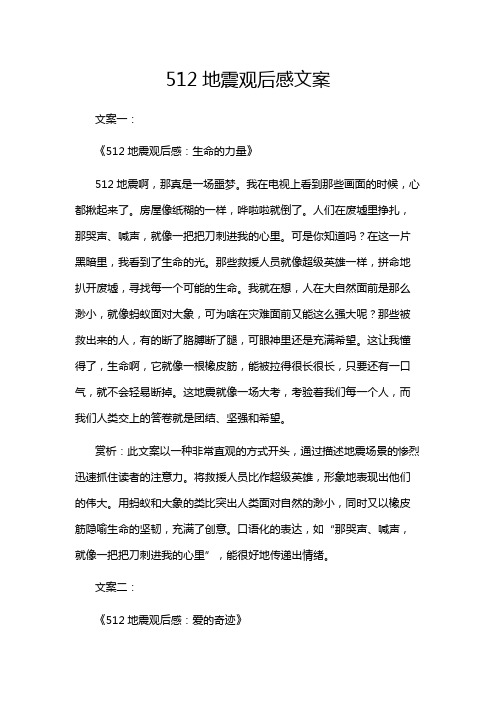 512 地震观后感文案

文案一：

《512 地震观后感：生命的力量》

512 地震啊，那真是一场噩梦。我在电视上看到那些画面的时候，心都揪起来了。房屋像纸糊的一样，哗啦啦就倒了。人们在废墟里挣扎，那哭声、喊声，就像一把把刀刺进我的心里。可是你知道吗？在这一片黑暗里，我看到了生命的光。那些救援人员就像超级英雄一样，拼命地扒开废墟，寻找每一个可能的生命。我就在想，人在大自然面前是那么渺小，就像蚂蚁面对大象，可为啥在灾难面前又能这么强大呢？那些被救出来的人，有的断了胳膊断了腿，可眼神里还是充满希望。这让我懂得了，生命啊，它就像一根橡皮筋，能被拉得很长很长，只要还有一口气，就不会轻易断掉。这地震就像一场大考，考验着我们每一个人，而我们人类交上的答卷就是团结、坚强和希望。

赏析：此文案以一种非常直观的方式开头，通过描述地震场景的惨烈迅速抓住读者的注意力。将救援人员比作超级英雄，形象地表现出他们的伟大。用蚂蚁和大象的类比突出人类面对自然的渺小，同时又以橡皮筋隐喻生命的坚韧，充满了创意。口语化的表达，如“那哭声、喊声，就像一把把刀刺进我的心里”，能很好地传递出情绪。

文案二：

《512 地震观后感：爱的奇迹》